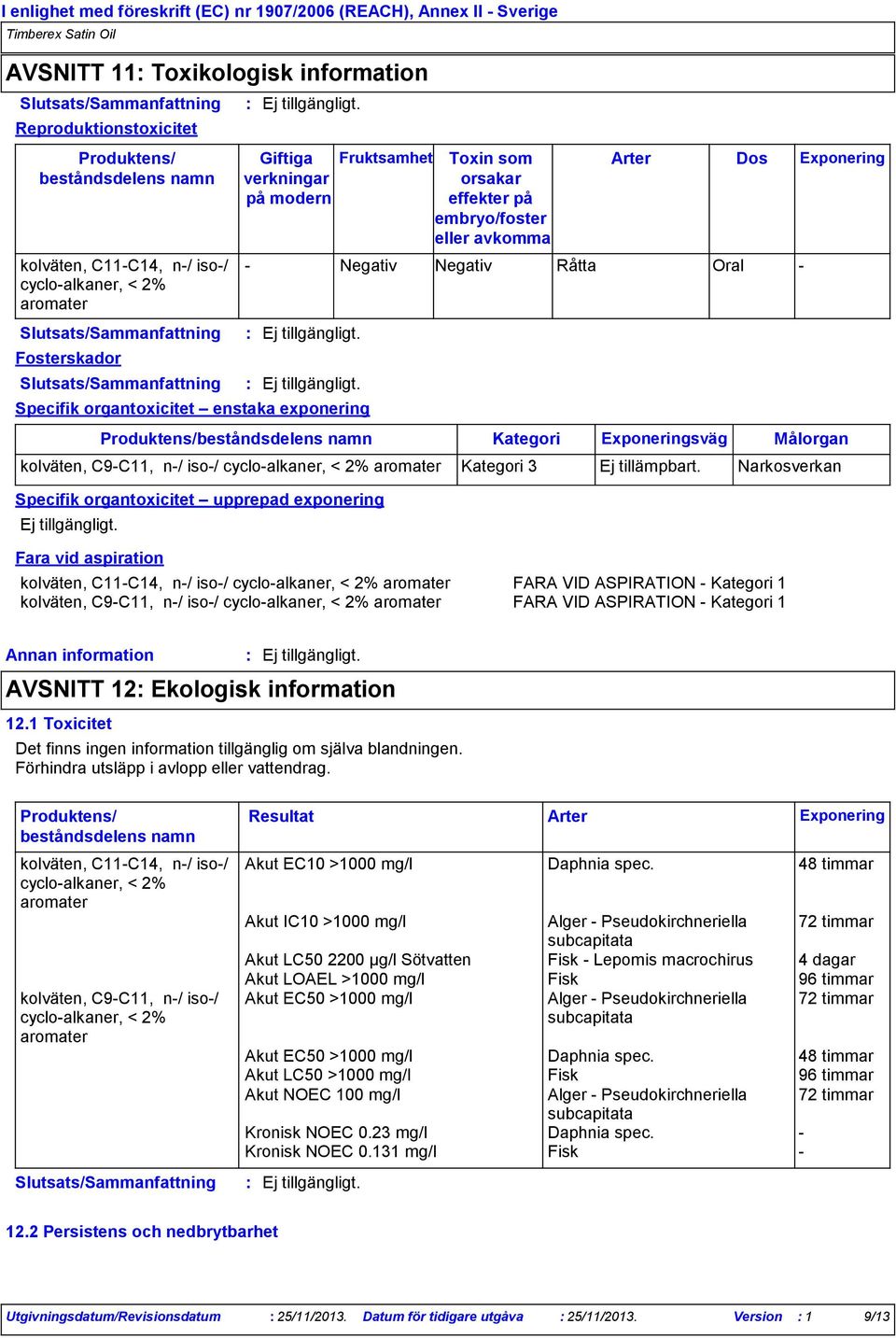 I enlighet med föreskrift (EC) nr 1907/2006 (REACH), Annex II - Sverige

Timberex Satin Oil

AVSNITT 11: Toxikologisk information

Slutsats/Sammanfattning : Ej tillgängligt.

Reproduktionstoxicitet

| Produktens/ beståndsdelens namn | Giftiga verkningar på modern | Fruktsamhet | Toxin som orsakar effekter på embryo/foster eller avkomma | Arter | Dos | Exponering |
|---|---|---|---|---|---|---|
| kolväten, C11-C14, n-/ iso-/ cyclo-alkaner, < 2% aromater | - | Negativ | Negativ | Råtta | Oral | - |

Slutsats/Sammanfattning : Ej tillgängligt.

Fosterskador

Slutsats/Sammanfattning : Ej tillgängligt.

Specifik organtoxicitet – enstaka exponering

| Produktens/beståndsdelens namn | Kategori | Exponeringsväg | Målorgan |
|---|---|---|---|
| kolväten, C9-C11, n-/ iso-/ cyclo-alkaner, < 2% aromater | Kategori 3 | Ej tillämpbart. | Narkosverkan |

Specifik organtoxicitet – upprepad exponering

Ej tillgängligt.

Fara vid aspiration

kolväten, C11-C14, n-/ iso-/ cyclo-alkaner, < 2% aromater FARA VID ASPIRATION - Kategori 1
kolväten, C9-C11, n-/ iso-/ cyclo-alkaner, < 2% aromater FARA VID ASPIRATION - Kategori 1

Annan information : Ej tillgängligt.

AVSNITT 12: Ekologisk information

12.1 Toxicitet

Det finns ingen information tillgänglig om själva blandningen.
Förhindra utsläpp i avlopp eller vattendrag.

| Produktens/ beståndsdelens namn | Resultat | Arter | Exponering |
|---|---|---|---|
| kolväten, C11-C14, n-/ iso-/ cyclo-alkaner, < 2% aromater | Akut EC10 >1000 mg/l | Daphnia spec. | 48 timmar |
| | Akut IC10 >1000 mg/l | Alger - Pseudokirchneriella subcapitata | 72 timmar |
| | Akut LC50 2200 µg/l Sötvatten | Fisk - Lepomis macrochirus | 4 dagar |
| | Akut LOAEL >1000 mg/l | Fisk | 96 timmar |
| kolväten, C9-C11, n-/ iso-/ cyclo-alkaner, < 2% aromater | Akut EC50 >1000 mg/l | Alger - Pseudokirchneriella subcapitata | 72 timmar |
| | Akut EC50 >1000 mg/l | Daphnia spec. | 48 timmar |
| | Akut LC50 >1000 mg/l | Fisk | 96 timmar |
| | Akut NOEC 100 mg/l | Alger - Pseudokirchneriella subcapitata | 72 timmar |
| | Kronisk NOEC 0.23 mg/l | Daphnia spec. | - |
| | Kronisk NOEC 0.131 mg/l | Fisk | - |

Slutsats/Sammanfattning : Ej tillgängligt.

12.2 Persistens och nedbrytbarhet

Utgivningsdatum/Revisionsdatum : 25/11/2013. Datum för tidigare utgåva : 25/11/2013. Version : 1 9/13